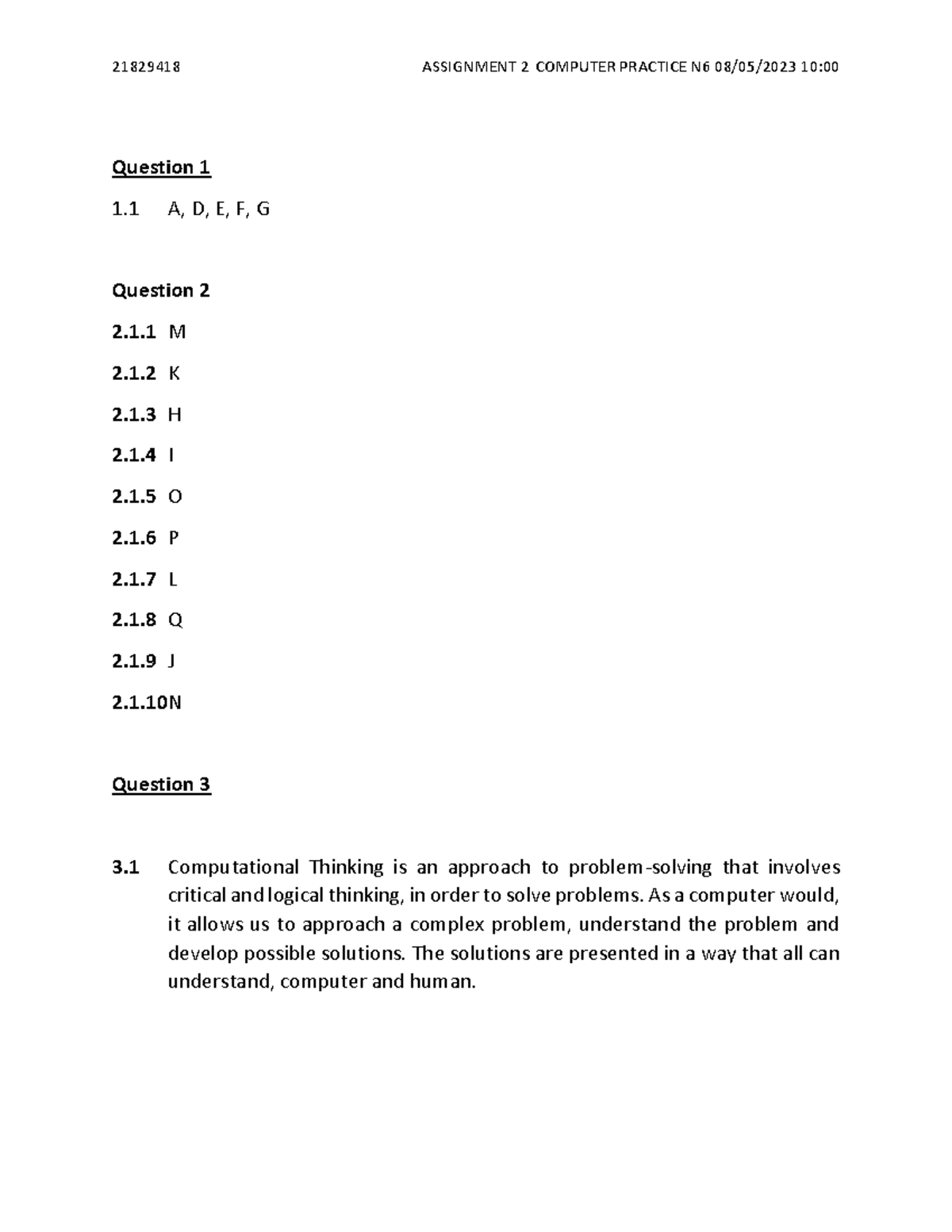 21829418 ASSIGNMENT 2 COMPUTER PRACTICE N6 08/05/2023 10:00

Question 1

1.1 A, D, E, F, G

Question 2

2.1.1 M

2.1.2 K

2.1.3 H

2.1.4 I

2.1.5 O

2.1.6 P

2.1.7 L

2.1.8 Q

2.1.9 J

2.1.10N

Question 3

3.1 Computational Thinking is an approach to problem-solving that involves critical and logical thinking, in order to solve problems. As a computer would, it allows us to approach a complex problem, understand the problem and develop possible solutions. The solutions are presented in a way that all can understand, computer and human.